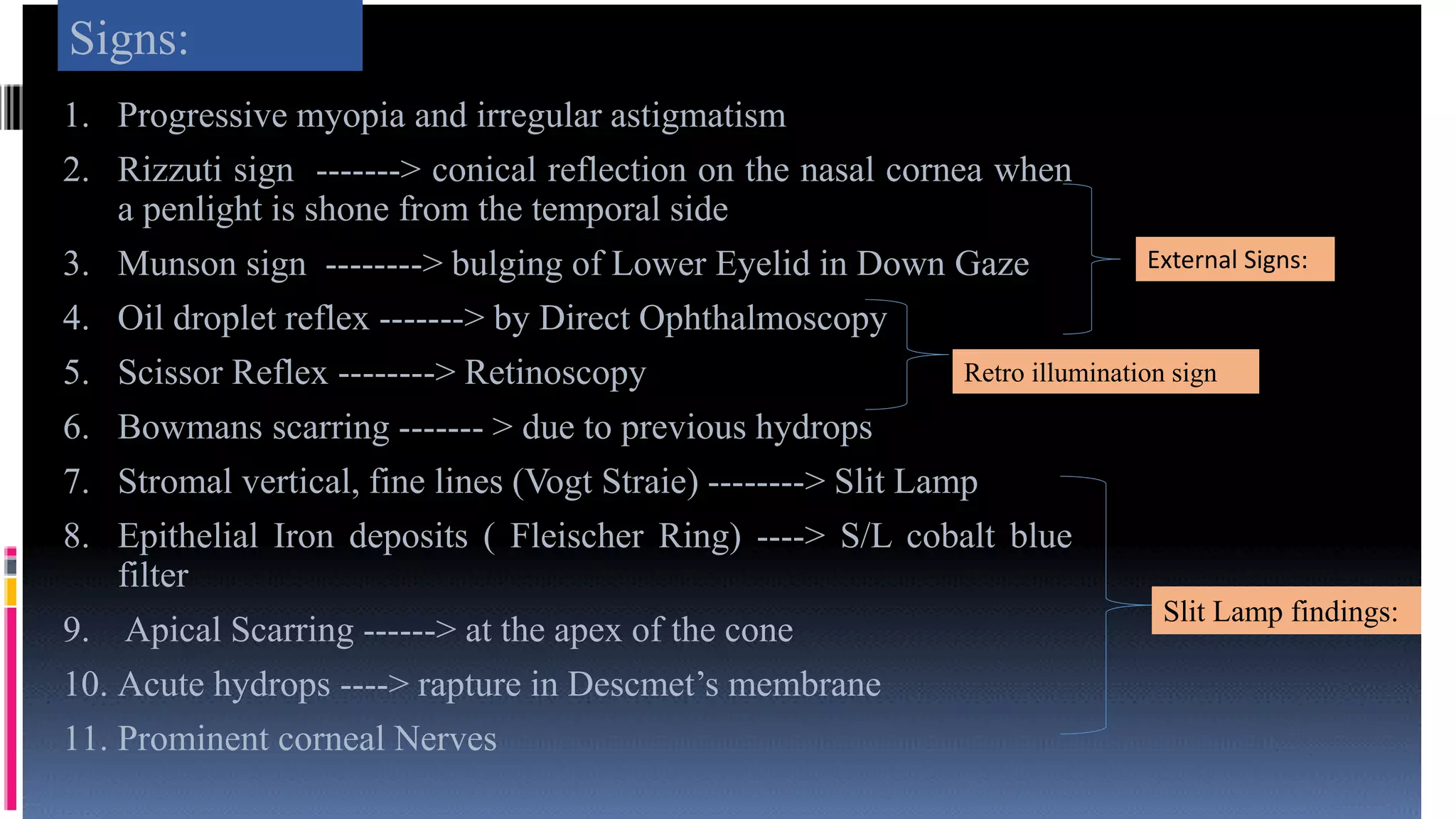 Signs:

1. Progressive myopia and irregular astigmatism
2. Rizzuti sign -------> conical reflection on the nasal cornea when a penlight is shone from the temporal side
3. Munson sign --------> bulging of Lower Eyelid in Down Gaze
4. Oil droplet reflex -------> by Direct Ophthalmoscopy
5. Scissor Reflex --------> Retinoscopy
6. Bowmans scarring ------- > due to previous hydrops
7. Stromal vertical, fine lines (Vogt Straie) --------> Slit Lamp
8. Epithelial Iron deposits ( Fleischer Ring) ----> S/L cobalt blue filter
9. Apical Scarring ------> at the apex of the cone
10. Acute hydrops ----> rapture in Descmet's membrane
11. Prominent corneal Nerves

External Signs:

Retro illumination sign

Slit Lamp findings: